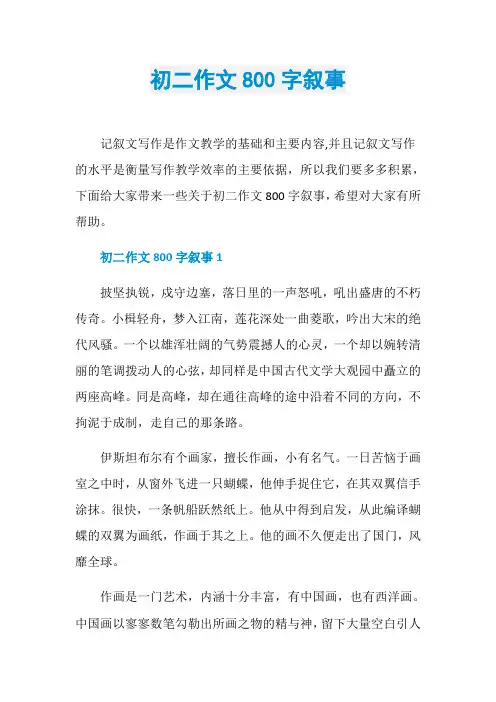 初二作文 800 字叙事

记叙文写作是作文教学的基础和主要内容,并且记叙文写作的水平是衡量写作教学效率的主要依据，所以我们要多多积累，下面给大家带来一些关于初二作文 800 字叙事，希望对大家有所帮助。

初二作文 800 字叙事 1

披坚执锐，戍守边塞，落日里的一声怒吼，吼出盛唐的不朽传奇。小楫轻舟，梦入江南，莲花深处一曲菱歌，吟出大宋的绝代风骚。一个以雄浑壮阔的气势震撼人的心灵，一个却以婉转清丽的笔调拨动人的心弦，却同样是中国古代文学大观园中矗立的两座高峰。同是高峰，却在通往高峰的途中沿着不同的方向，不拘泥于成制，走自己的那条路。

伊斯坦布尔有个画家，擅长作画，小有名气。一日苦恼于画室之中时，从窗外飞进一只蝴蝶，他伸手捉住它，在其双翼信手涂抹。很快，一条帆船跃然纸上。他从中得到启发，从此编译蝴蝶的双翼为画纸，作画于其之上。他的画不久便走出了国门，风靡全球。

作画是一门艺术，内涵十分丰富，有中国画，也有西洋画。中国画以寥寥数笔勾勒出所画之物的精与神，留下大量空白引人